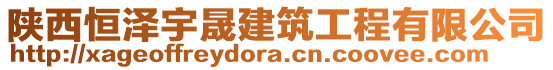 陕西恒泽宇晟建筑工程有限公司
http://xageoffreydora.cn.coovee.com